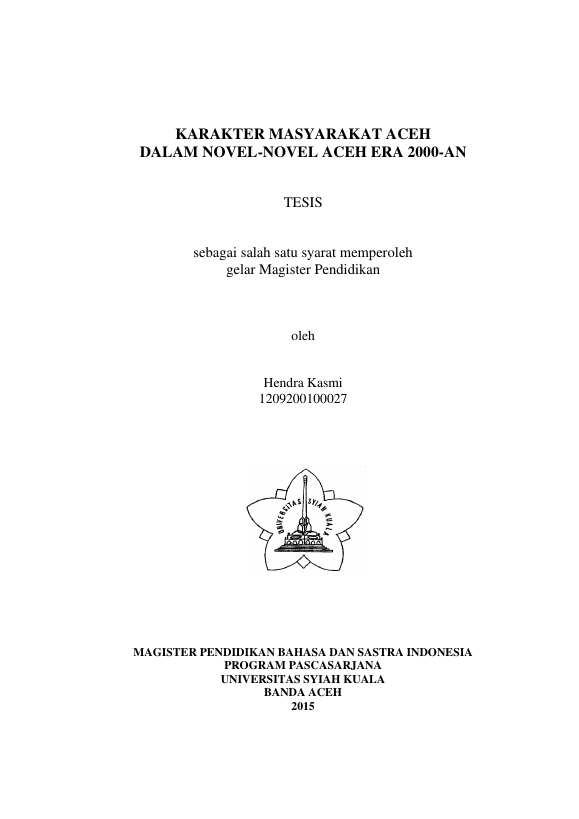 KARAKTER MASYARAKAT ACEH
DALAM NOVEL-NOVEL ACEH ERA 2000-AN

TESIS

sebagai salah satu syarat memperoleh
gelar Magister Pendidikan

oleh

Hendra Kasmi
1209200100027

UNIVERSITAS SYIAH KUALA

MAGISTER PENDIDIKAN BAHASA DAN SASTRA INDONESIA
PROGRAM PASCASARJANA
UNIVERSITAS SYIAH KUALA
BANDA ACEH
2015